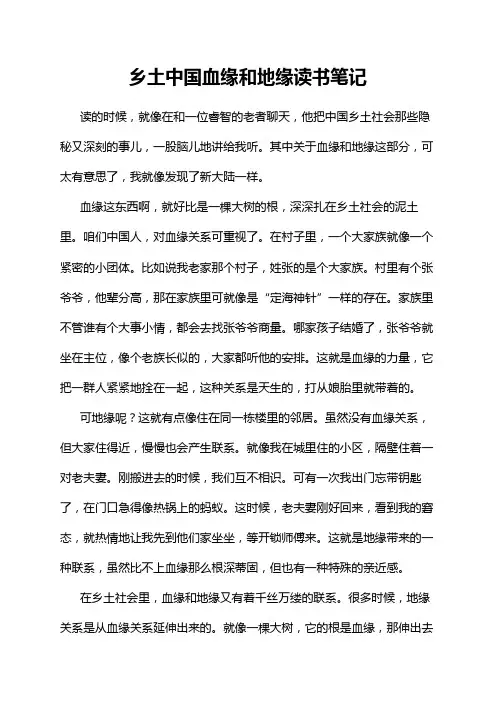 乡土中国血缘和地缘读书笔记

读的时候，就像在和一位睿智的老者聊天，他把中国乡土社会那些隐秘又深刻的事儿，一股脑儿地讲给我听。其中关于血缘和地缘这部分，可太有意思了，我就像发现了新大陆一样。

血缘这东西啊，就好比是一棵大树的根，深深扎在乡土社会的泥土里。咱们中国人，对血缘关系可重视了。在村子里，一个大家族就像一个紧密的小团体。比如说我老家那个村子，姓张的是个大家族。村里有个张爷爷，他辈分高，那在家族里可就像是“定海神针”一样的存在。家族里不管谁有个大事小情，都会去找张爷爷商量。哪家孩子结婚了，张爷爷就坐在主位，像个老族长似的，大家都听他的安排。这就是血缘的力量，它把一群人紧紧地拴在一起，这种关系是天生的，打从娘胎里就带着的。

可地缘呢？这就有点像住在同一栋楼里的邻居。虽然没有血缘关系，但大家住得近，慢慢也会产生联系。就像我在城里住的小区，隔壁住着一对老夫妻。刚搬进去的时候，我们互不相识。可有一次我出门忘带钥匙了，在门口急得像热锅上的蚂蚁。这时候，老夫妻刚好回来，看到我的窘态，就热情地让我先到他们家坐坐，等开锁师傅来。这就是地缘带来的一种联系，虽然比不上血缘那么根深蒂固，但也有一种特殊的亲近感。

在乡土社会里，血缘和地缘又有着千丝万缕的联系。很多时候，地缘关系是从血缘关系延伸出来的。就像一棵大树，它的根是血缘，那伸出去